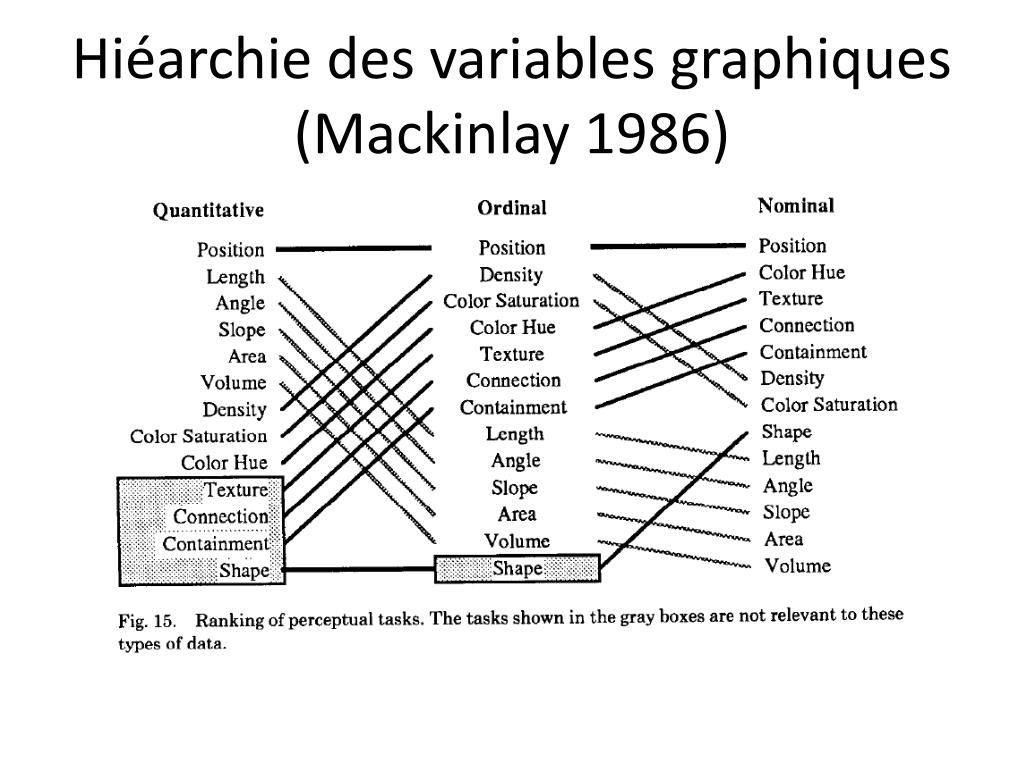 Hiéarchie des variables graphiques (Mackinlay 1986)

Quantitative
Position
Length
Angle
Slope
Area
Volume
Density
Color Saturation
Color Hue
Texture
Connection
Containment
Shape

Ordinal
Position
Density
Color Saturation
Color Hue
Texture
Connection
Containment
Length
Angle
Slope
Area
Volume
Shape

Nominal
Position
Color Hue
Texture
Connection
Containment
Density
Color Saturation
Shape
Length
Angle
Slope
Area
Volume

Fig. 15. Ranking of perceptual tasks. The tasks shown in the gray boxes are not relevant to these types of data.